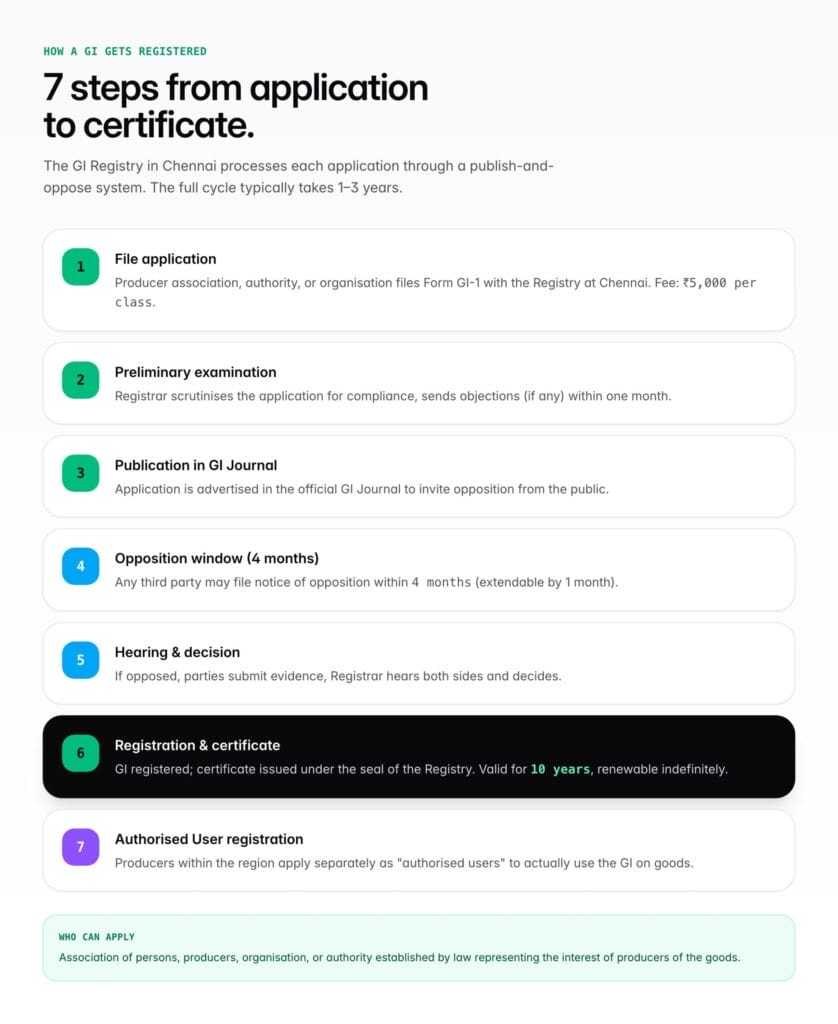 HOW A GI GETS REGISTERED

7 steps from application to certificate.

The GI Registry in Chennai processes each application through a publish-and-oppose system. The full cycle typically takes 1–3 years.

1

File application

Producer association, authority, or organisation files Form GI-1 with the Registry at Chennai. Fee: ₹5,000 per class.

2

Preliminary examination

Registrar scrutinises the application for compliance, sends objections (if any) within one month.

3

Publication in GI Journal

Application is advertised in the official GI Journal to invite opposition from the public.

4

Opposition window (4 months)

Any third party may file notice of opposition within 4 months (extendable by 1 month).

5

Hearing & decision

If opposed, parties submit evidence, Registrar hears both sides and decides.

6

Registration & certificate

GI registered; certificate issued under the seal of the Registry. Valid for 10 years, renewable indefinitely.

7

Authorised User registration

Producers within the region apply separately as "authorised users" to actually use the GI on goods.

WHO CAN APPLY

Association of persons, producers, organisation, or authority established by law representing the interest of producers of the goods.